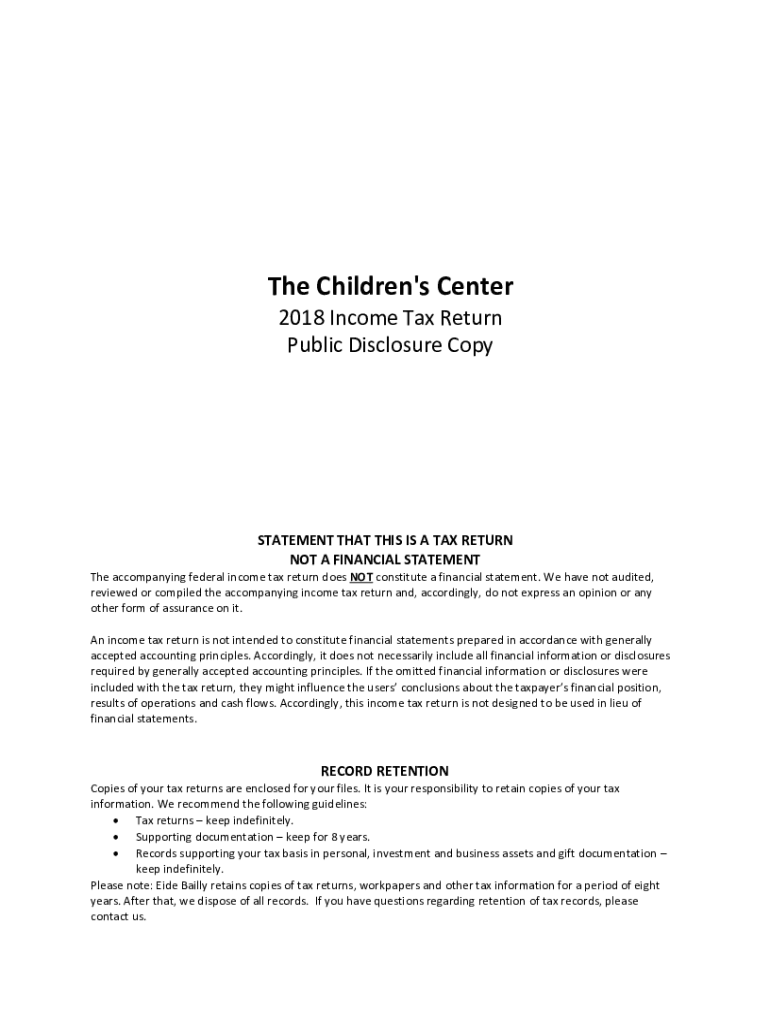 The Children's Center

2018 Income Tax Return
Public Disclosure Copy

STATEMENT THAT THIS IS A TAX RETURN
NOT A FINANCIAL STATEMENT

The accompanying federal income tax return does NOT constitute a financial statement. We have not audited, reviewed or compiled the accompanying income tax return and, accordingly, do not express an opinion or any other form of assurance on it.

An income tax return is not intended to constitute financial statements prepared in accordance with generally accepted accounting principles. Accordingly, it does not necessarily include all financial information or disclosures required by generally accepted accounting principles. If the omitted financial information or disclosures were included with the tax return, they might influence the users' conclusions about the taxpayer's financial position, results of operations and cash flows. Accordingly, this income tax return is not designed to be used in lieu of financial statements.

RECORD RETENTION

Copies of your tax returns are enclosed for your files. It is your responsibility to retain copies of your tax information. We recommend the following guidelines:

• Tax returns – keep indefinitely.
• Supporting documentation – keep for 8 years.
• Records supporting your tax basis in personal, investment and business assets and gift documentation – keep indefinitely.

Please note: Eide Bailly retains copies of tax returns, workpapers and other tax information for a period of eight years. After that, we dispose of all records. If you have questions regarding retention of tax records, please contact us.